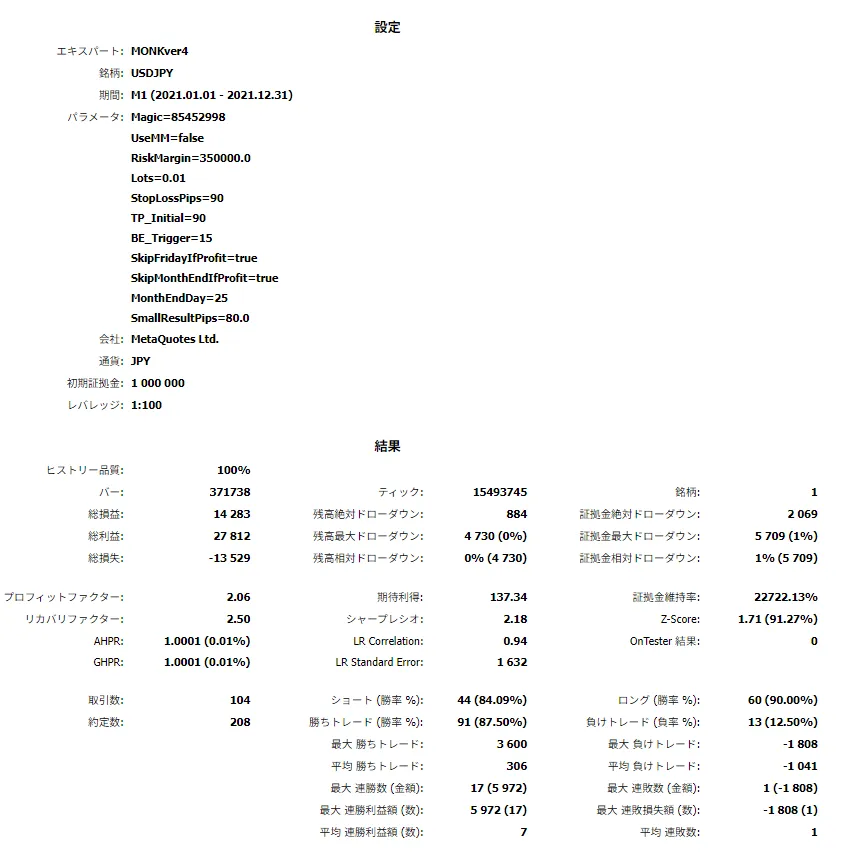 設定

エキスパート: MONKver4
銘柄: USDJPY
期間: M1 (2021.01.01 - 2021.12.31)
パラメータ: Magic=85452998
UseMM=false
RiskMargin=350000.0
Lots=0.01
StopLossPips=90
TP_Initial=90
BE_Trigger=15
SkipFridayIfProfit=true
SkipMonthEndIfProfit=true
MonthEndDay=25
SmallResultPips=80.0
会社: MetaQuotes Ltd.
通貨: JPY
初期証拠金: 1 000 000
レバレッジ: 1:100

結果

| | | | | | |
|---|---|---|---|---|---|
| ヒストリー品質: | 100% | | | | |
| バー: | 371738 | ティック: | 15493745 | 銘柄: | 1 |
| 総損益: | 14 283 | 残高絶対ドローダウン: | 884 | 証拠金絶対ドローダウン: | 2 069 |
| 総利益: | 27 812 | 残高最大ドローダウン: | 4 730 (0%) | 証拠金最大ドローダウン: | 5 709 (1%) |
| 総損失: | -13 529 | 残高相対ドローダウン: | 0% (4 730) | 証拠金相対ドローダウン: | 1% (5 709) |
| プロフィットファクター: | 2.06 | 期待利得: | 137.34 | 証拠金維持率: | 22722.13% |
| リカバリファクター: | 2.50 | シャープレシオ: | 2.18 | Z-Score: | 1.71 (91.27%) |
| AHPR: | 1.0001 (0.01%) | LR Correlation: | 0.94 | OnTester 結果: | 0 |
| GHPR: | 1.0001 (0.01%) | LR Standard Error: | 1 632 | | |
| 取引数: | 104 | ショート (勝率 %): | 44 (84.09%) | ロング (勝率 %): | 60 (90.00%) |
| 約定数: | 208 | 勝ちトレード (勝率 %): | 91 (87.50%) | 負けトレード (負率 %): | 13 (12.50%) |
| | | 最大 勝ちトレード: | 3 600 | 最大 負けトレード: | -1 808 |
| | | 平均 勝ちトレード: | 306 | 平均 負けトレード: | -1 041 |
| | | 最大 連勝数 (金額): | 17 (5 972) | 最大 連敗数 (金額): | 1 (-1 808) |
| | | 最大 連勝利益額 (数): | 5 972 (17) | 最大 連敗損失額 (数): | -1 808 (1) |
| | | 平均 連勝利益額 (数): | 7 | 平均 連敗数: | 1 |